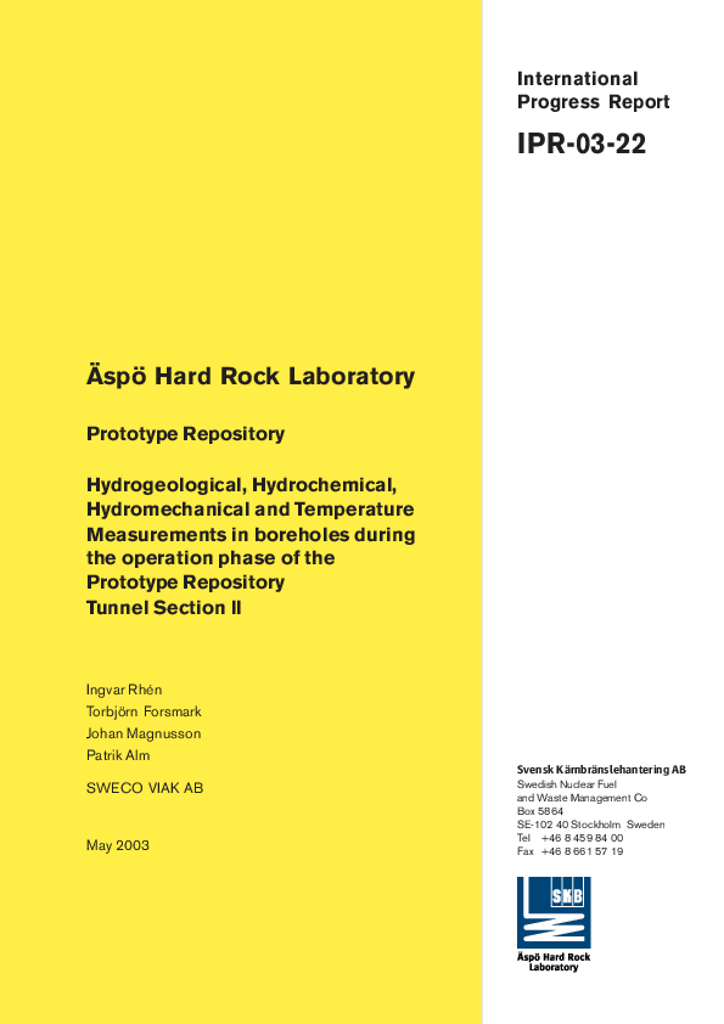 International Progress Report

IPR-03-22

Äspö Hard Rock Laboratory

Prototype Repository

Hydrogeological, Hydrochemical, Hydromechanical and Temperature Measurements in boreholes during the operation phase of the Prototype Repository

Tunnel Section II

Ingvar Rhén
Torbjörn Forsmark
Johan Magnusson
Patrik Alm

SWECO VIAK AB

May 2003

Svensk Kärnbränslehantering AB
Swedish Nuclear Fuel and Waste Management Co
Box 5864
SE-102 40 Stockholm Sweden
Tel +46 8 459 84 00
Fax +46 8 661 57 19

SKB

Äspö Hard Rock Laboratory